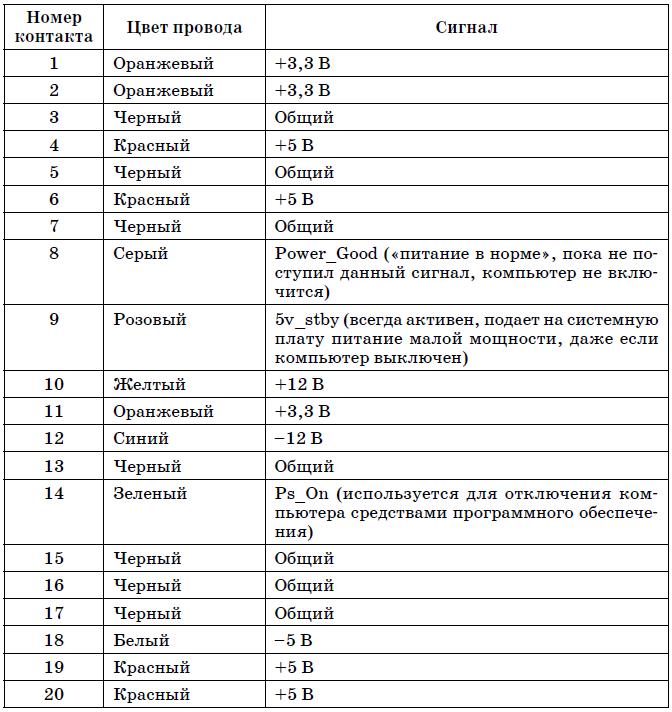 | Номер контакта | Цвет провода | Сигнал |
|---|---|---|
| 1 | Оранжевый | +3,3 В |
| 2 | Оранжевый | +3,3 В |
| 3 | Черный | Общий |
| 4 | Красный | +5 В |
| 5 | Черный | Общий |
| 6 | Красный | +5 В |
| 7 | Черный | Общий |
| 8 | Серый | Power_Good («питание в норме», пока не поступил данный сигнал, компьютер не включится) |
| 9 | Розовый | 5v_stby (всегда активен, подает на системную плату питание малой мощности, даже если компьютер выключен) |
| 10 | Желтый | +12 В |
| 11 | Оранжевый | +3,3 В |
| 12 | Синий | −12 В |
| 13 | Черный | Общий |
| 14 | Зеленый | Ps_On (используется для отключения компьютера средствами программного обеспечения) |
| 15 | Черный | Общий |
| 16 | Черный | Общий |
| 17 | Черный | Общий |
| 18 | Белый | −5 В |
| 19 | Красный | +5 В |
| 20 | Красный | +5 В |